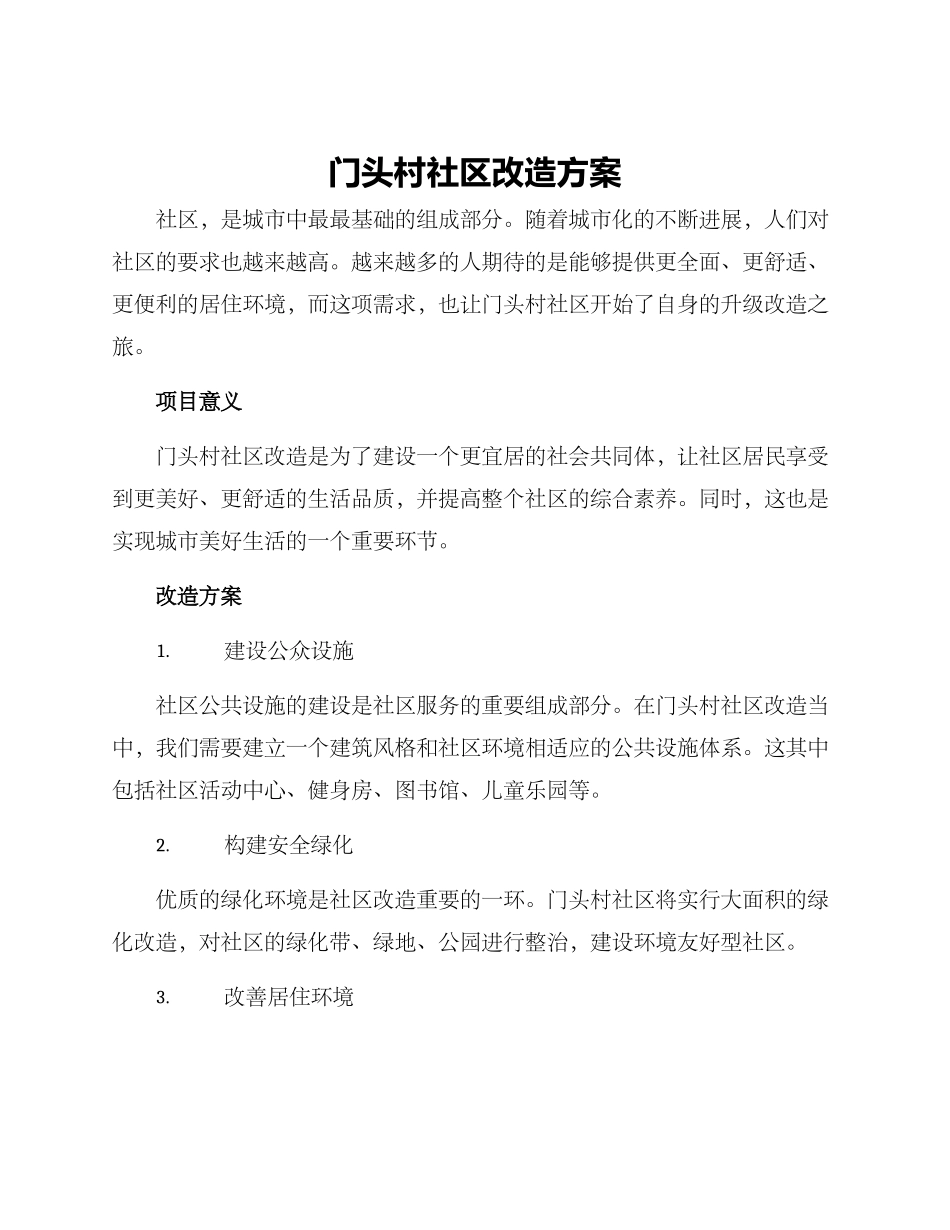 门头村社区改造方案

社区，是城市中最最基础的组成部分。随着城市化的不断进展，人们对社区的要求也越来越高。越来越多的人期待的是能够提供更全面、更舒适、更便利的居住环境，而这项需求，也让门头村社区开始了自身的升级改造之旅。

项目意义

门头村社区改造是为了建设一个更宜居的社会共同体，让社区居民享受到更美好、更舒适的生活品质，并提高整个社区的综合素养。同时，这也是实现城市美好生活的一个重要环节。

改造方案

1. 建设公众设施

社区公共设施的建设是社区服务的重要组成部分。在门头村社区改造当中，我们需要建立一个建筑风格和社区环境相适应的公共设施体系。这其中包括社区活动中心、健身房、图书馆、儿童乐园等。

2. 构建安全绿化

优质的绿化环境是社区改造重要的一环。门头村社区将实行大面积的绿化改造，对社区的绿化带、绿地、公园进行整治，建设环境友好型社区。

3. 改善居住环境